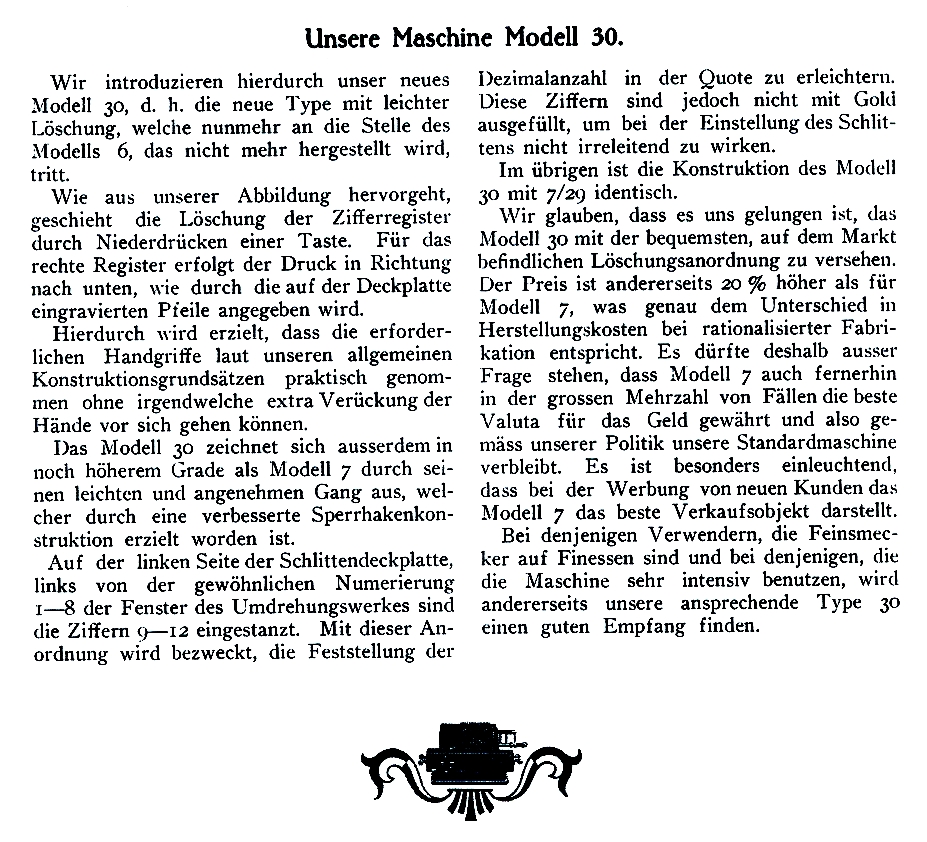 Unsere Maschine Modell 30.

Wir introduzieren hierdurch unser neues Modell 30, d. h. die neue Type mit leichter Löschung, welche nunmehr an die Stelle des Modells 6, das nicht mehr hergestellt wird, tritt.

Wie aus unserer Abbildung hervorgeht, geschieht die Löschung der Zifferregister durch Niederdrücken einer Taste. Für das rechte Register erfolgt der Druck in Richtung nach unten, wie durch die auf der Deckplatte eingravierten Pfeile angegeben wird.

Hierdurch wird erzielt, dass die erforderlichen Handgriffe laut unseren allgemeinen Konstruktionsgrundsätzen praktisch genommen ohne irgendwelche extra Verückung der Hände vor sich gehen können.

Das Modell 30 zeichnet sich ausserdem in noch höherem Grade als Modell 7 durch seinen leichten und angenehmen Gang aus, welcher durch eine verbesserte Sperrhakenkonstruktion erzielt worden ist.

Auf der linken Seite der Schlittendeckplatte, links von der gewöhnlichen Numerierung 1—8 der Fenster des Umdrehungswerkes sind die Ziffern 9—12 eingestanzt. Mit dieser Anordnung wird bezweckt, die Feststellung der Dezimalanzahl in der Quote zu erleichtern. Diese Ziffern sind jedoch nicht mit Gold ausgefüllt, um bei der Einstellung des Schlittens nicht irreleitend zu wirken.

Im übrigen ist die Konstruktion des Modell 30 mit 7/29 identisch.

Wir glauben, dass es uns gelungen ist, das Modell 30 mit der bequemsten, auf dem Markt befindlichen Löschungsanordnung zu versehen. Der Preis ist andererseits 20 % höher als für Modell 7, was genau dem Unterschied in Herstellungskosten bei rationalisierter Fabrikation entspricht. Es dürfte deshalb ausser Frage stehen, dass Modell 7 auch fernerhin in der grossen Mehrzahl von Fällen die beste Valuta für das Geld gewährt und also gemäss unserer Politik unsere Standardmaschine verbleibt. Es ist besonders einleuchtend, dass bei der Werbung von neuen Kunden das Modell 7 das beste Verkaufsobjekt darstellt.

Bei denjenigen Verwendern, die Feinsmecker auf Finessen sind und bei denjenigen, die die Maschine sehr intensiv benutzen, wird andererseits unsere ansprechende Type 30 einen guten Empfang finden.